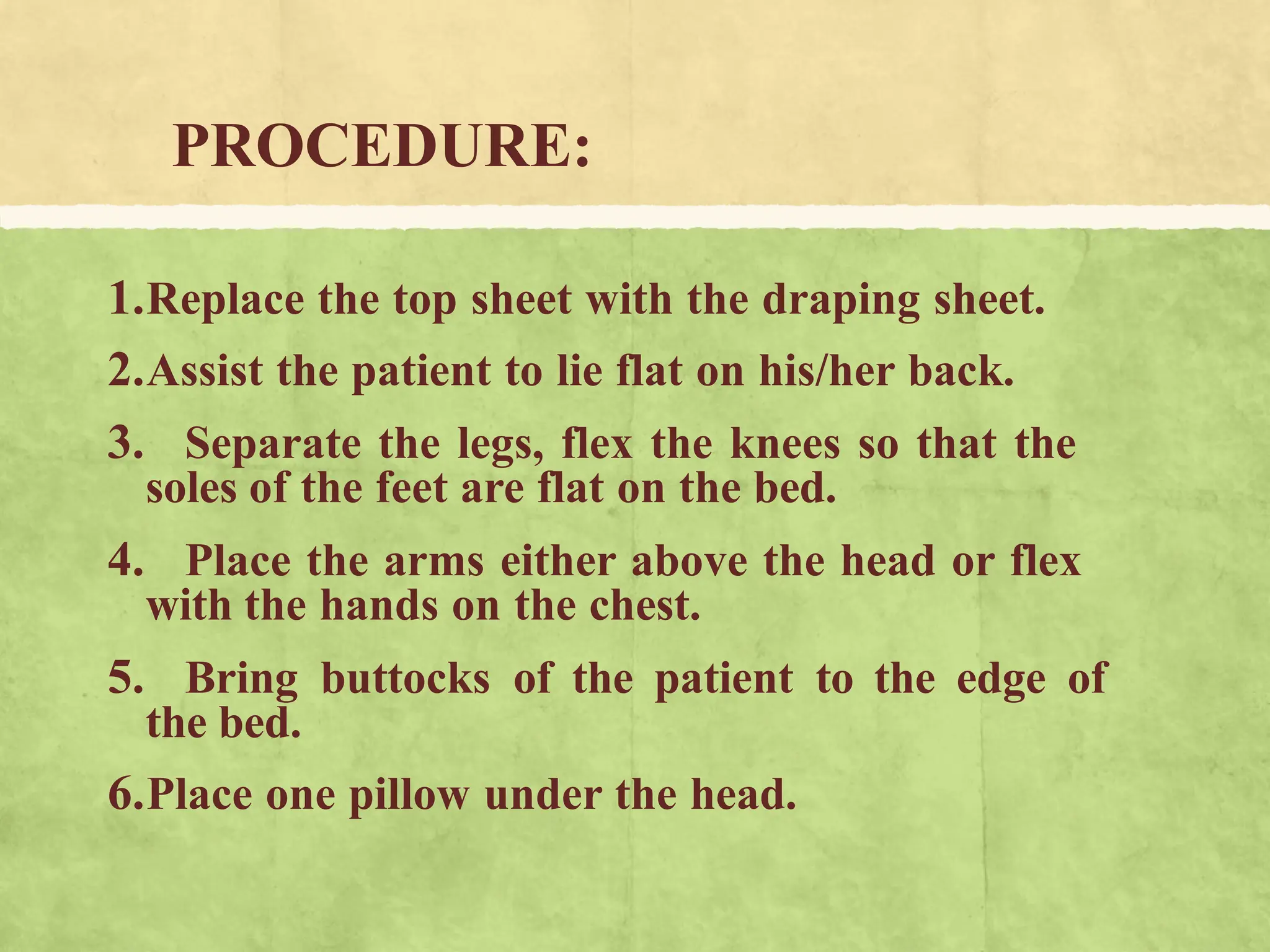 PROCEDURE:

1.Replace the top sheet with the draping sheet.

2.Assist the patient to lie flat on his/her back.

3. Separate the legs, flex the knees so that the soles of the feet are flat on the bed.

4. Place the arms either above the head or flex with the hands on the chest.

5. Bring buttocks of the patient to the edge of the bed.

6.Place one pillow under the head.